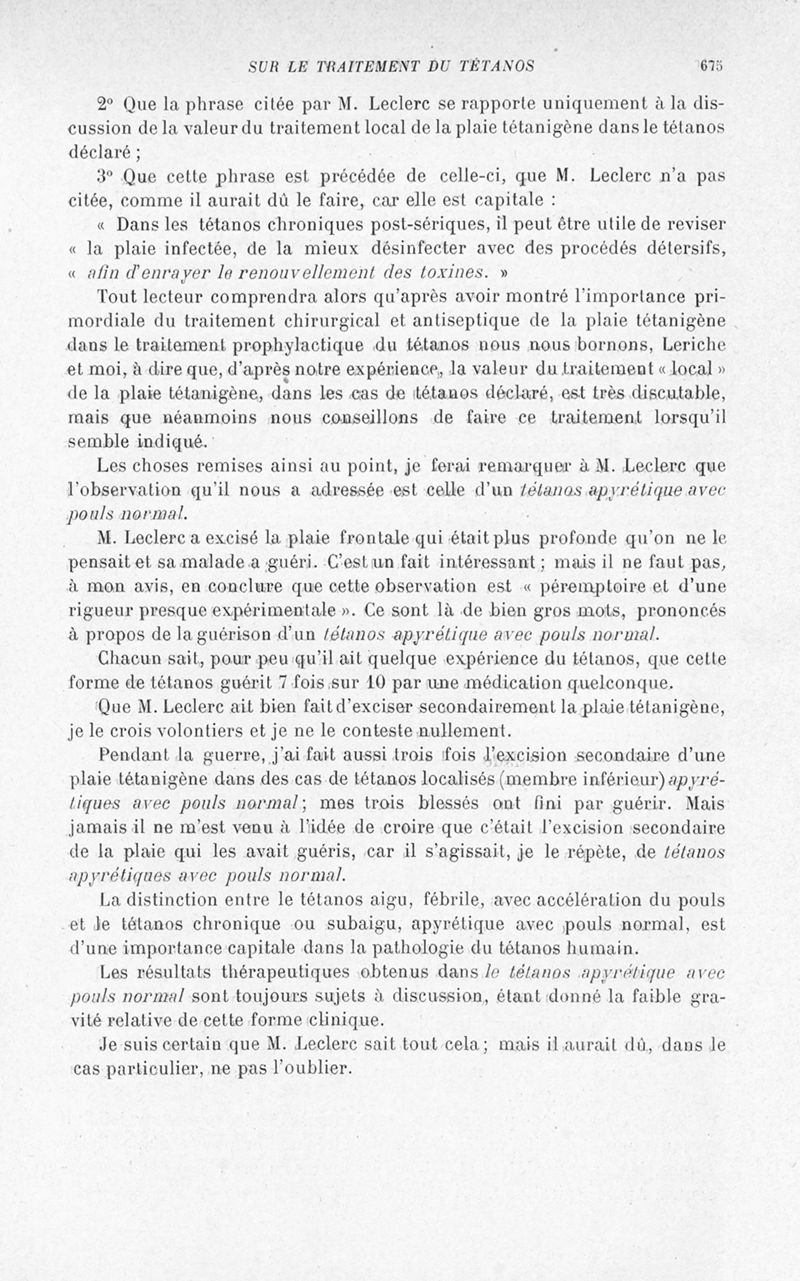 SUR LE TRAITEMENT DU TÉTANOS 675

2° Que la phrase citée par M. Leclerc se rapporte uniquement à la discussion de la valeur du traitement local de la plaie tétanigène dans le tétanos déclaré ;

3° Que cette phrase est précédée de celle-ci, que M. Leclerc n'a pas citée, comme il aurait dû le faire, car elle est capitale :

« Dans les tétanos chroniques post-sériques, il peut être utile de reviser « la plaie infectée, de la mieux désinfecter avec des procédés détersifs, « afin d'enrayer le renouvellement des toxines. »

Tout lecteur comprendra alors qu'après avoir montré l'importance primordiale du traitement chirurgical et antiseptique de la plaie tétanigène dans le traitement prophylactique du tétanos nous nous bornons, Leriche et moi, à dire que, d'après notre expérience, la valeur du traitement « local » de la plaie tétanigène, dans les cas de tétanos déclaré, est très discutable, mais que néanmoins nous conseillons de faire ce traitement lorsqu'il semble indiqué.

Les choses remises ainsi au point, je ferai remarquer à M. Leclerc que l'observation qu'il nous a adressée est celle d'un tétanos apyrétique avec pouls normal.

M. Leclerc a excisé la plaie frontale qui était plus profonde qu'on ne le pensait et sa malade a guéri. C'est un fait intéressant ; mais il ne faut pas, à mon avis, en conclure que cette observation est « péremptoire et d'une rigueur presque expérimentale ». Ce sont là de bien gros mots, prononcés à propos de la guérison d'un tétanos apyrétique avec pouls normal.

Chacun sait, pour peu qu'il ait quelque expérience du tétanos, que cette forme de tétanos guérit 7 fois sur 10 par une médication quelconque.

Que M. Leclerc ait bien fait d'exciser secondairement la plaie tétanigène, je le crois volontiers et je ne le conteste nullement.

Pendant la guerre, j'ai fait aussi trois fois l'excision secondaire d'une plaie tétanigène dans des cas de tétanos localisés (membre inférieur) apyrétiques avec pouls normal ; mes trois blessés ont fini par guérir. Mais jamais il ne m'est venu à l'idée de croire que c'était l'excision secondaire de la plaie qui les avait guéris, car il s'agissait, je le répète, de tétanos apyrétiques avec pouls normal.

La distinction entre le tétanos aigu, fébrile, avec accélération du pouls et le tétanos chronique ou subaigu, apyrétique avec pouls normal, est d'une importance capitale dans la pathologie du tétanos humain.

Les résultats thérapeutiques obtenus dans le tétanos apyrétique avec pouls normal sont toujours sujets à discussion, étant donné la faible gravité relative de cette forme clinique.

Je suis certain que M. Leclerc sait tout cela ; mais il aurait dû, dans le cas particulier, ne pas l'oublier.